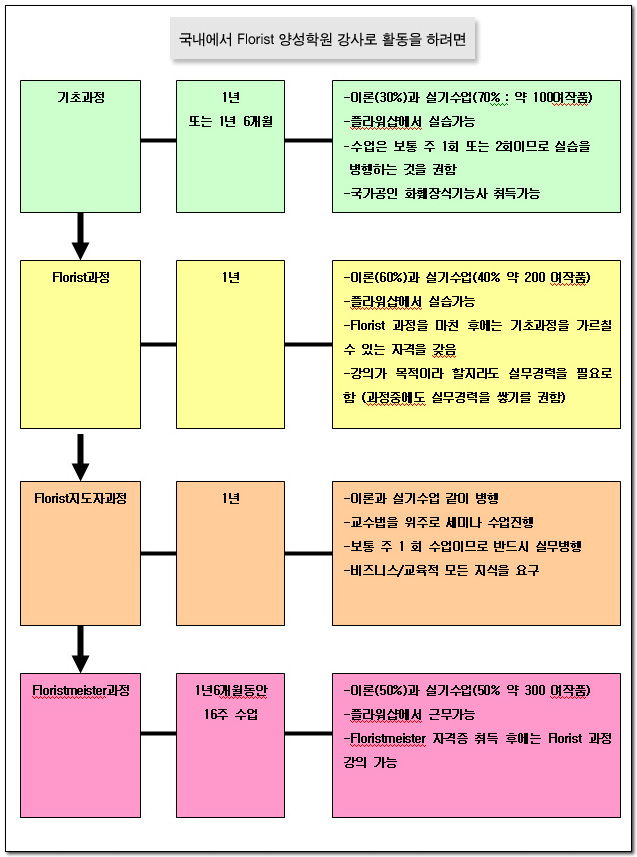 국내에서 Florist 양성학원 강사로 활동을 하려면

기초과정

1년
또는 1년 6개월

-이론(30%)과 실기수업(70% : 약 100여작품)
-플라워샵에서 실습가능
-수업은 보통 주 1회 또는 2회이므로 실습을 병행하는 것을 권함
-국가공인 화훼장식기능사 취득가능

Florist과정

1년

-이론(60%)과 실기수업(40% 약 200 여작품)
-플라워샵에서 실습가능
-Florist 과정을 마친 후에는 기초과정을 가르칠 수 있는 자격을 갖음
-강의가 목적이라 할지라도 실무경력을 필요로 함 (과정중에도 실무경력을 쌓기를 권함)

Florist지도자과정

1년

-이론과 실기수업 같이 병행
-교수법을 위주로 세미나 수업진행
-보통 주 1 회 수업이므로 반드시 실무병행
-비즈니스/교육적 모든 지식을 요구

Floristmeister과정

1년6개월동안
16주 수업

-이론(50%)과 실기수업(50% 약 300 여작품)
-플라워샵에서 근무가능
-Floristmeister 자격증 취득 후에는 Florist 과정 강의 가능